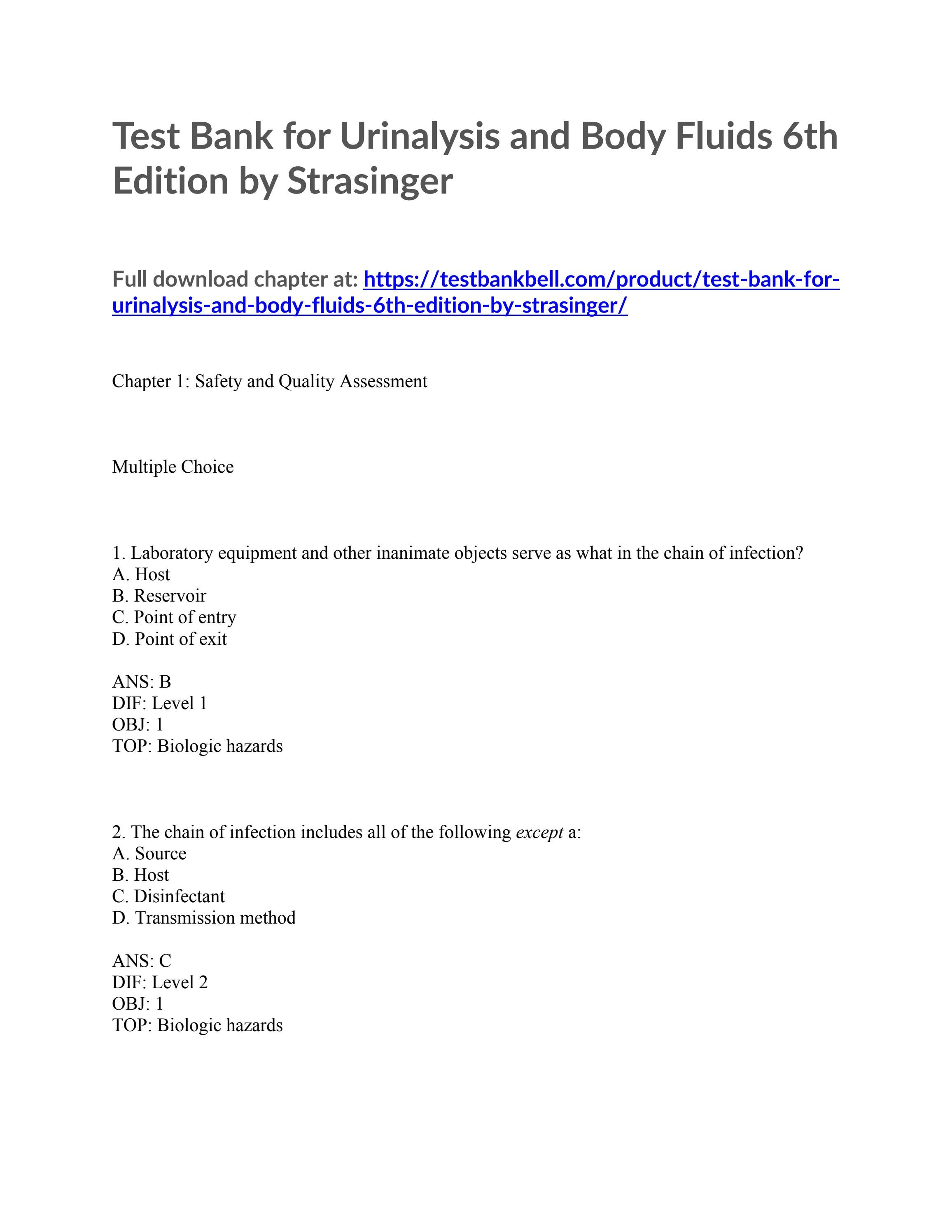 Test Bank for Urinalysis and Body Fluids 6th Edition by Strasinger

Full download chapter at: https://testbankbell.com/product/test-bank-for-urinalysis-and-body-fluids-6th-edition-by-strasinger/

Chapter 1: Safety and Quality Assessment

Multiple Choice

1. Laboratory equipment and other inanimate objects serve as what in the chain of infection?
A. Host
B. Reservoir
C. Point of entry
D. Point of exit

ANS: B
DIF: Level 1
OBJ: 1
TOP: Biologic hazards

2. The chain of infection includes all of the following except a:
A. Source
B. Host
C. Disinfectant
D. Transmission method

ANS: C
DIF: Level 2
OBJ: 1
TOP: Biologic hazards